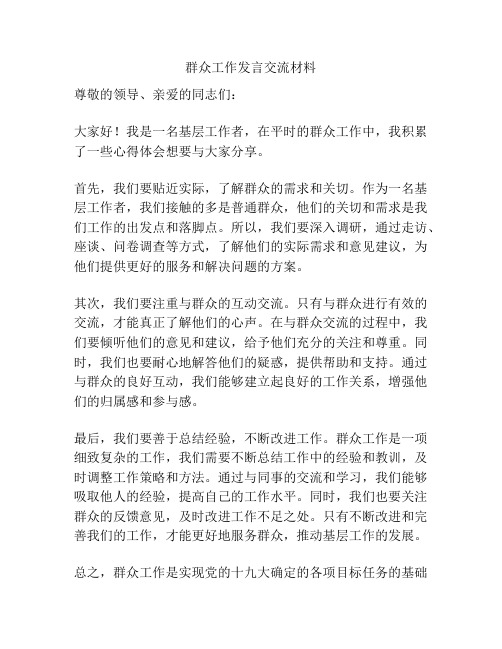 群众工作发言交流材料

尊敬的领导、亲爱的同志们：

大家好！我是一名基层工作者，在平时的群众工作中，我积累了一些心得体会想要与大家分享。

首先，我们要贴近实际，了解群众的需求和关切。作为一名基层工作者，我们接触的多是普通群众，他们的关切和需求是我们工作的出发点和落脚点。所以，我们要深入调研，通过走访、座谈、问卷调查等方式，了解他们的实际需求和意见建议，为他们提供更好的服务和解决问题的方案。

其次，我们要注重与群众的互动交流。只有与群众进行有效的交流，才能真正了解他们的心声。在与群众交流的过程中，我们要倾听他们的意见和建议，给予他们充分的关注和尊重。同时，我们也要耐心地解答他们的疑惑，提供帮助和支持。通过与群众的良好互动，我们能够建立起良好的工作关系，增强他们的归属感和参与感。

最后，我们要善于总结经验，不断改进工作。群众工作是一项细致复杂的工作，我们需要不断总结工作中的经验和教训，及时调整工作策略和方法。通过与同事的交流和学习，我们能够吸取他人的经验，提高自己的工作水平。同时，我们也要关注群众的反馈意见，及时改进工作不足之处。只有不断改进和完善我们的工作，才能更好地服务群众，推动基层工作的发展。

总之，群众工作是实现党的十九大确定的各项目标任务的基础